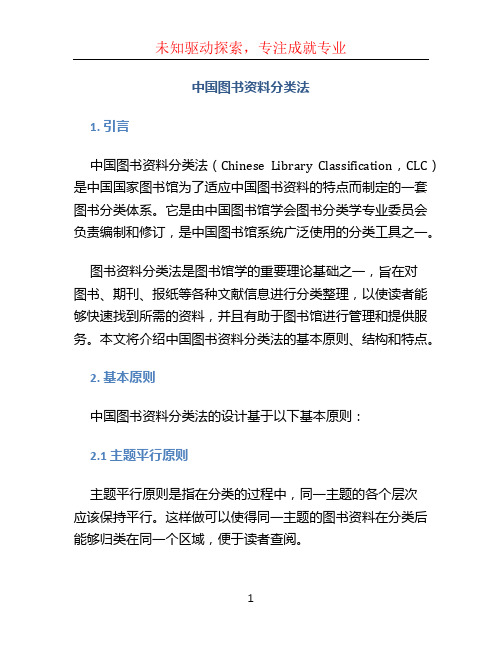 未知驱动探索，专注成就专业

中国图书资料分类法

1. 引言

中国图书资料分类法（Chinese Library Classification，CLC）是中国国家图书馆为了适应中国图书资料的特点而制定的一套图书分类体系。它是由中国图书馆学会图书分类学专业委员会负责编制和修订，是中国图书馆系统广泛使用的分类工具之一。

图书资料分类法是图书馆学的重要理论基础之一，旨在对图书、期刊、报纸等各种文献信息进行分类整理，以使读者能够快速找到所需的资料，并且有助于图书馆进行管理和提供服务。本文将介绍中国图书资料分类法的基本原则、结构和特点。

2. 基本原则

中国图书资料分类法的设计基于以下基本原则：

2.1 主题平行原则

主题平行原则是指在分类的过程中，同一主题的各个层次应该保持平行。这样做可以使得同一主题的图书资料在分类后能够归类在同一个区域，便于读者查阅。

1